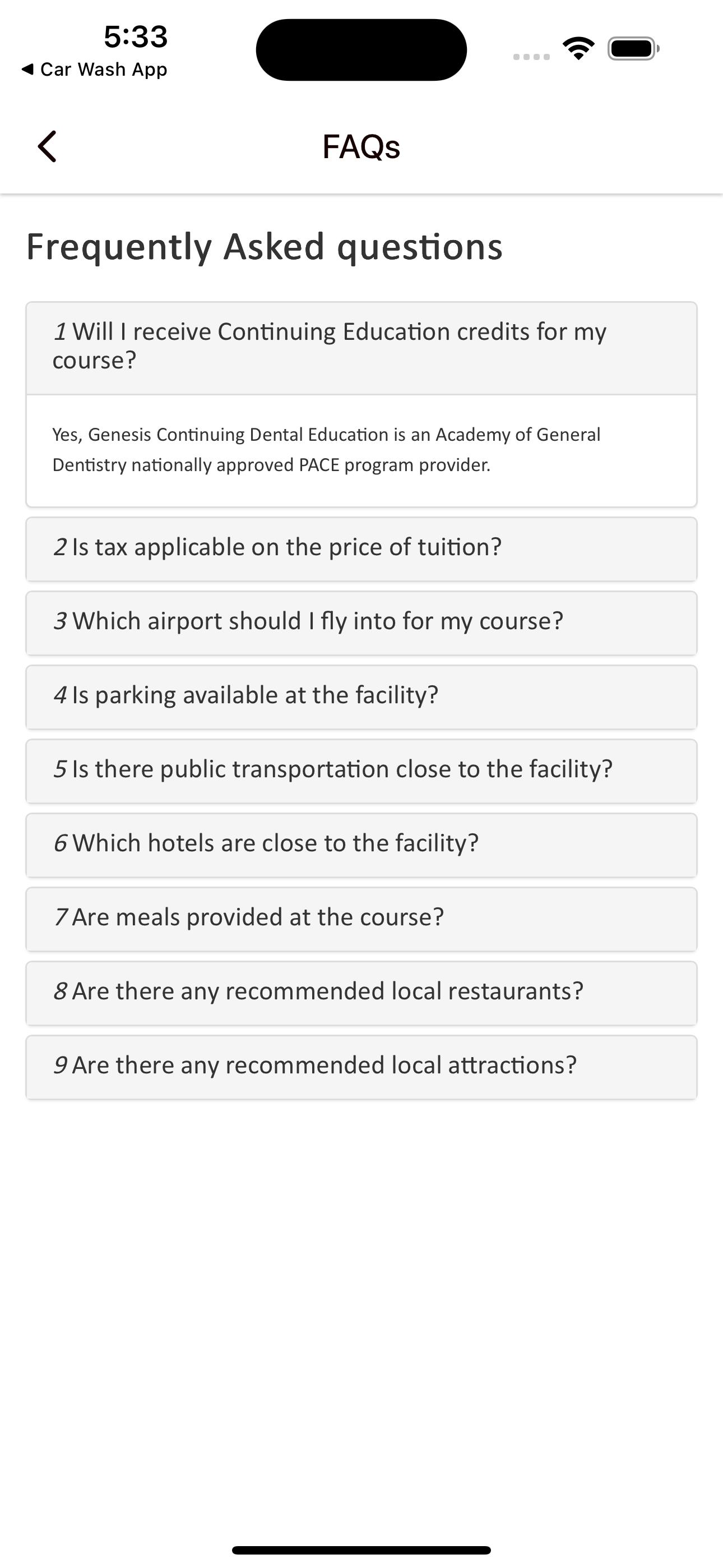 5:33
◀ Car Wash App

FAQs

Frequently Asked questions

1 Will I receive Continuing Education credits for my course?

Yes, Genesis Continuing Dental Education is an Academy of General Dentistry nationally approved PACE program provider.

2 Is tax applicable on the price of tuition?

3 Which airport should I fly into for my course?

4 Is parking available at the facility?

5 Is there public transportation close to the facility?

6 Which hotels are close to the facility?

7 Are meals provided at the course?

8 Are there any recommended local restaurants?

9 Are there any recommended local attractions?